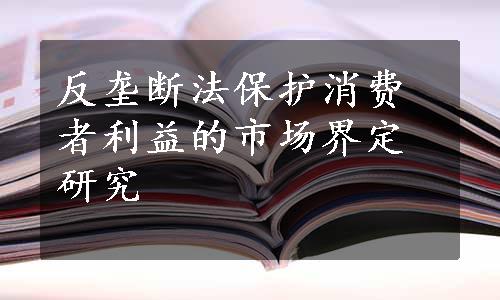 反垄断法保护消费者利益的市场界定研究